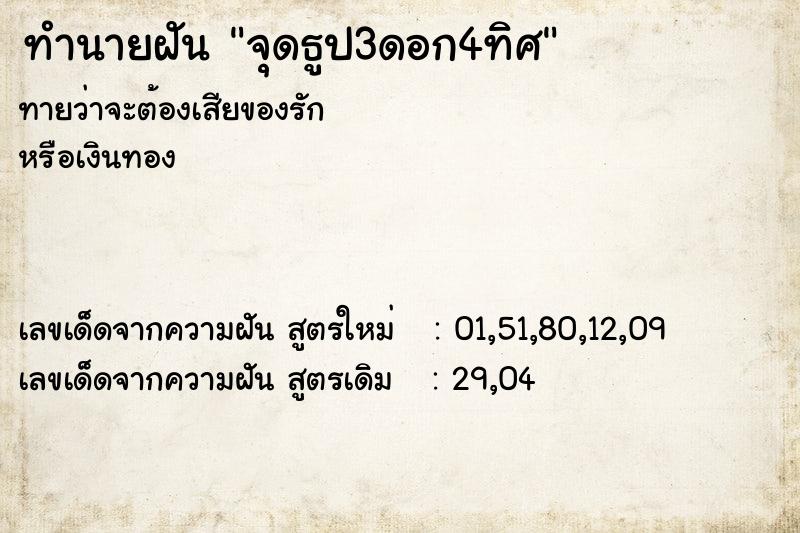 ทำนายฝัน "จุดธูป3ดอก4ทิศ"

ทายว่าจะต้องเสียของรัก หรือเงินทอง

เลขเด็ดจากความฝัน สูตรใหม่ : 01,51,80,12,09
เลขเด็ดจากความฝัน สูตรเดิม : 29,04